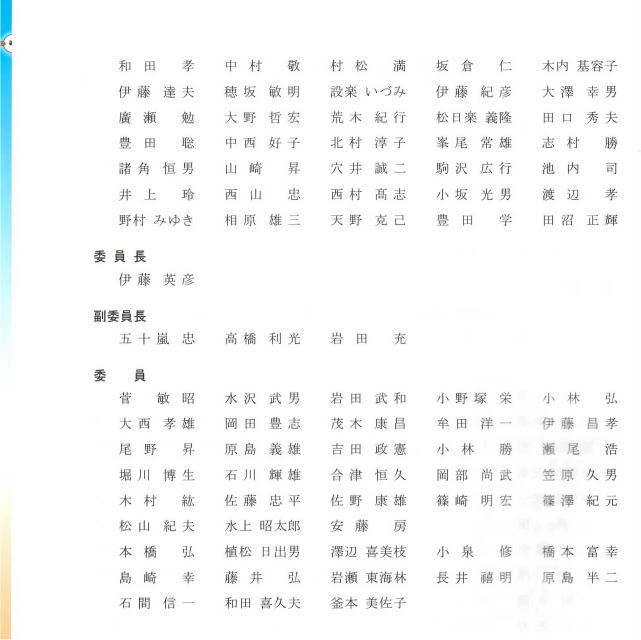 和田　孝　中村　敬　村松　満　坂倉　仁　木内 基容子
伊藤 達夫　穂坂 敏明　設楽 いづみ　伊藤 紀彦　大澤 幸男
廣瀬　勉　大野 哲宏　荒木 紀行　松日楽 義隆　田口 秀夫
豊田　聡　中西 好子　北村 淳子　峯尾 常雄　志村　勝
諸角 恒男　山崎　昇　穴井 誠二　駒沢 広行　池内　司
井上　玲　西山　忠　西村 高志　小坂 光男　渡辺　孝
野村 みゆき　相原 雄三　天野 克己　豊田　学　田沼 正輝

委員長
伊藤 英彦

副委員長
五十嵐 忠　高橋 利光　岩田　充

委　員
菅　敏昭　水沢 武男　岩田 武和　小野塚 栄　小林　弘
大西 孝雄　岡田 豊志　茂木 康昌　牟田 洋一　伊藤 昌孝
尾野　昇　原島 義雄　吉田 政憲　小林　勝　瀬尾　浩
堀川 博生　石川 輝雄　合津 恒久　岡部 尚武　笠原 久男
木村　紘　佐藤 忠平　佐野 康雄　篠崎 明宏　篠澤 紀元
松山 紀夫　水上 昭太郎　安藤　房
本橋　弘　植松 日出男　澤辺 喜美枝　小泉　修　橋本 富幸
島崎　幸　藤井　弘　岩瀬 東海林　長井 禧明　原島 半二
石間 信一　和田 喜久夫　釜本 美佐子